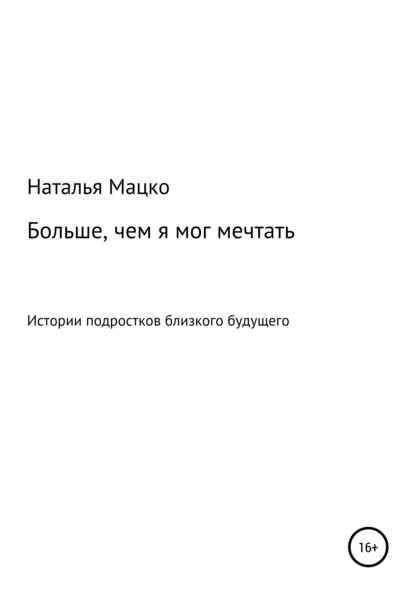 Наталья Мацко

Больше, чем я мог мечтать

Истории подростков близкого будущего

16+